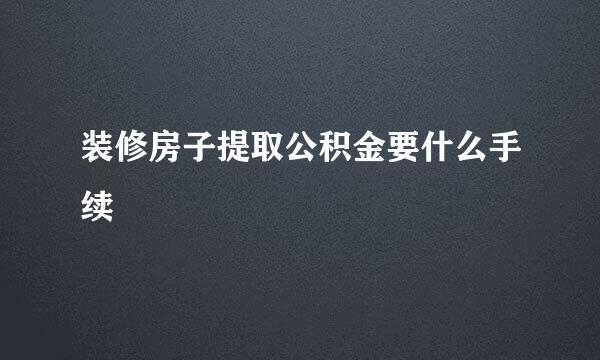 装修房子提取公积金要什么手续